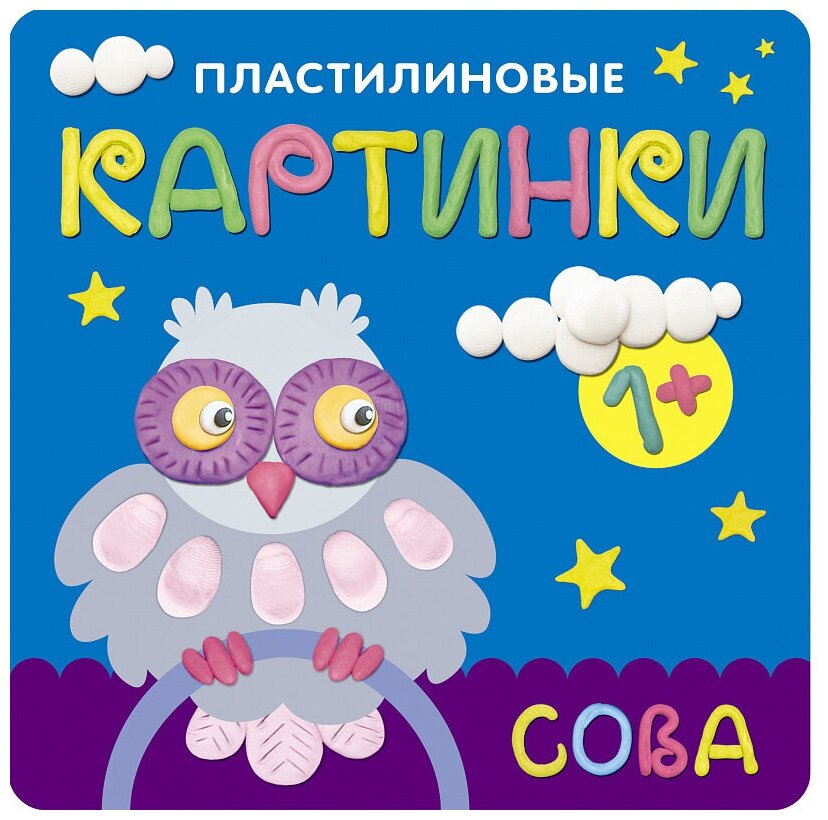 ПЛАСТИЛИНОВЫЕ
КАРТИНКИ

1+

СОВА